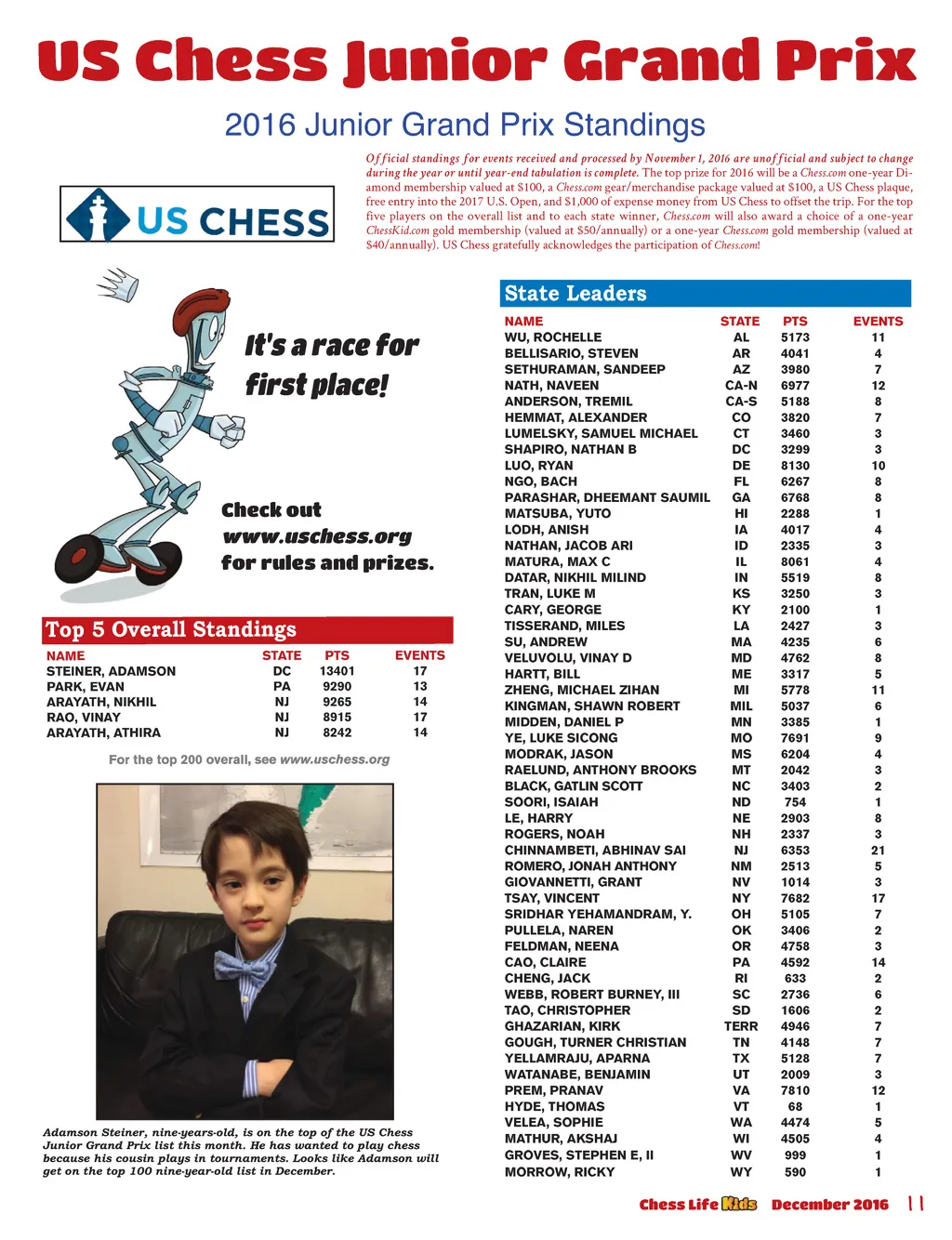 US Chess Junior Grand Prix

2016 Junior Grand Prix Standings

Official standings for events received and processed by November 1, 2016 are unofficial and subject to change during the year or until year-end tabulation is complete. The top prize for 2016 will be a Chess.com one-year Diamond membership valued at $100, a Chess.com gear/merchandise package valued at $100, a US Chess plaque, free entry into the 2017 U.S. Open, and $1,000 of expense money from US Chess to offset the trip. For the top five players on the overall list and to each state winner, Chess.com will also award a choice of a one-year ChessKid.com gold membership (valued at $50/annually) or a one-year Chess.com gold membership (valued at $40/annually). US Chess gratefully acknowledges the participation of Chess.com!

US CHESS

It's a race for first place!

Check out www.uschess.org for rules and prizes.

Top 5 Overall Standings

| NAME | STATE | PTS | EVENTS |
|---|---|---|---|
| STEINER, ADAMSON | DC | 13401 | 17 |
| PARK, EVAN | PA | 9290 | 13 |
| ARAYATH, NIKHIL | NJ | 9265 | 14 |
| RAO, VINAY | NJ | 8915 | 17 |
| ARAYATH, ATHIRA | NJ | 8242 | 14 |

For the top 200 overall, see www.uschess.org

Adamson Steiner, nine-years-old, is on the top of the US Chess Junior Grand Prix list this month. He has wanted to play chess because his cousin plays in tournaments. Looks like Adamson will get on the top 100 nine-year-old list in December.

State Leaders

| NAME | STATE | PTS | EVENTS |
|---|---|---|---|
| WU, ROCHELLE | AL | 5173 | 11 |
| BELLISARIO, STEVEN | AR | 4041 | 4 |
| SETHURAMAN, SANDEEP | AZ | 3980 | 7 |
| NATH, NAVEEN | CA-N | 6977 | 12 |
| ANDERSON, TREMIL | CA-S | 5188 | 8 |
| HEMMAT, ALEXANDER | CO | 3820 | 7 |
| LUMELSKY, SAMUEL MICHAEL | CT | 3460 | 3 |
| SHAPIRO, NATHAN B | DC | 3299 | 3 |
| LUO, RYAN | DE | 8130 | 10 |
| NGO, BACH | FL | 6267 | 8 |
| PARASHAR, DHEEMANT SAUMIL | GA | 6768 | 8 |
| MATSUBA, YUTO | HI | 2288 | 1 |
| LODH, ANISH | IA | 4017 | 4 |
| NATHAN, JACOB ARI | ID | 2335 | 3 |
| MATURA, MAX C | IL | 8061 | 4 |
| DATAR, NIKHIL MILIND | IN | 5519 | 8 |
| TRAN, LUKE M | KS | 3250 | 3 |
| CARY, GEORGE | KY | 2100 | 1 |
| TISSERAND, MILES | LA | 2427 | 3 |
| SU, ANDREW | MA | 4235 | 6 |
| VELUVOLU, VINAY D | MD | 4762 | 8 |
| HARTT, BILL | ME | 3317 | 5 |
| ZHENG, MICHAEL ZIHAN | MI | 5778 | 11 |
| KINGMAN, SHAWN ROBERT | MIL | 5037 | 6 |
| MIDDEN, DANIEL P | MN | 3385 | 1 |
| YE, LUKE SICONG | MO | 7691 | 9 |
| MODRAK, JASON | MS | 6204 | 4 |
| RAELUND, ANTHONY BROOKS | MT | 2042 | 3 |
| BLACK, GATLIN SCOTT | NC | 3403 | 2 |
| SOORI, ISAIAH | ND | 754 | 1 |
| LE, HARRY | NE | 2903 | 8 |
| ROGERS, NOAH | NH | 2337 | 3 |
| CHINNAMBETI, ABHINAV SAI | NJ | 6353 | 21 |
| ROMERO, JONAH ANTHONY | NM | 2513 | 5 |
| GIOVANNETTI, GRANT | NV | 1014 | 3 |
| TSAY, VINCENT | NY | 7682 | 17 |
| SRIDHAR YEHAMANDRAM, Y. | OH | 5105 | 7 |
| PULLELA, NAREN | OK | 3406 | 2 |
| FELDMAN, NEENA | OR | 4758 | 3 |
| CAO, CLAIRE | PA | 4592 | 14 |
| CHENG, JACK | RI | 633 | 2 |
| WEBB, ROBERT BURNEY, III | SC | 2736 | 6 |
| TAO, CHRISTOPHER | SD | 1606 | 2 |
| GHAZARIAN, KIRK | TERR | 4946 | 7 |
| GOUGH, TURNER CHRISTIAN | TN | 4148 | 7 |
| YELLAMRAJU, APARNA | TX | 5128 | 7 |
| WATANABE, BENJAMIN | UT | 2009 | 3 |
| PREM, PRANAV | VA | 7810 | 12 |
| HYDE, THOMAS | VT | 68 | 1 |
| VELEA, SOPHIE | WA | 4474 | 5 |
| MATHUR, AKSHAJ | WI | 4505 | 4 |
| GROVES, STEPHEN E, II | WV | 999 | 1 |
| MORROW, RICKY | WY | 590 | 1 |

Chess Life Kids December 2016 11